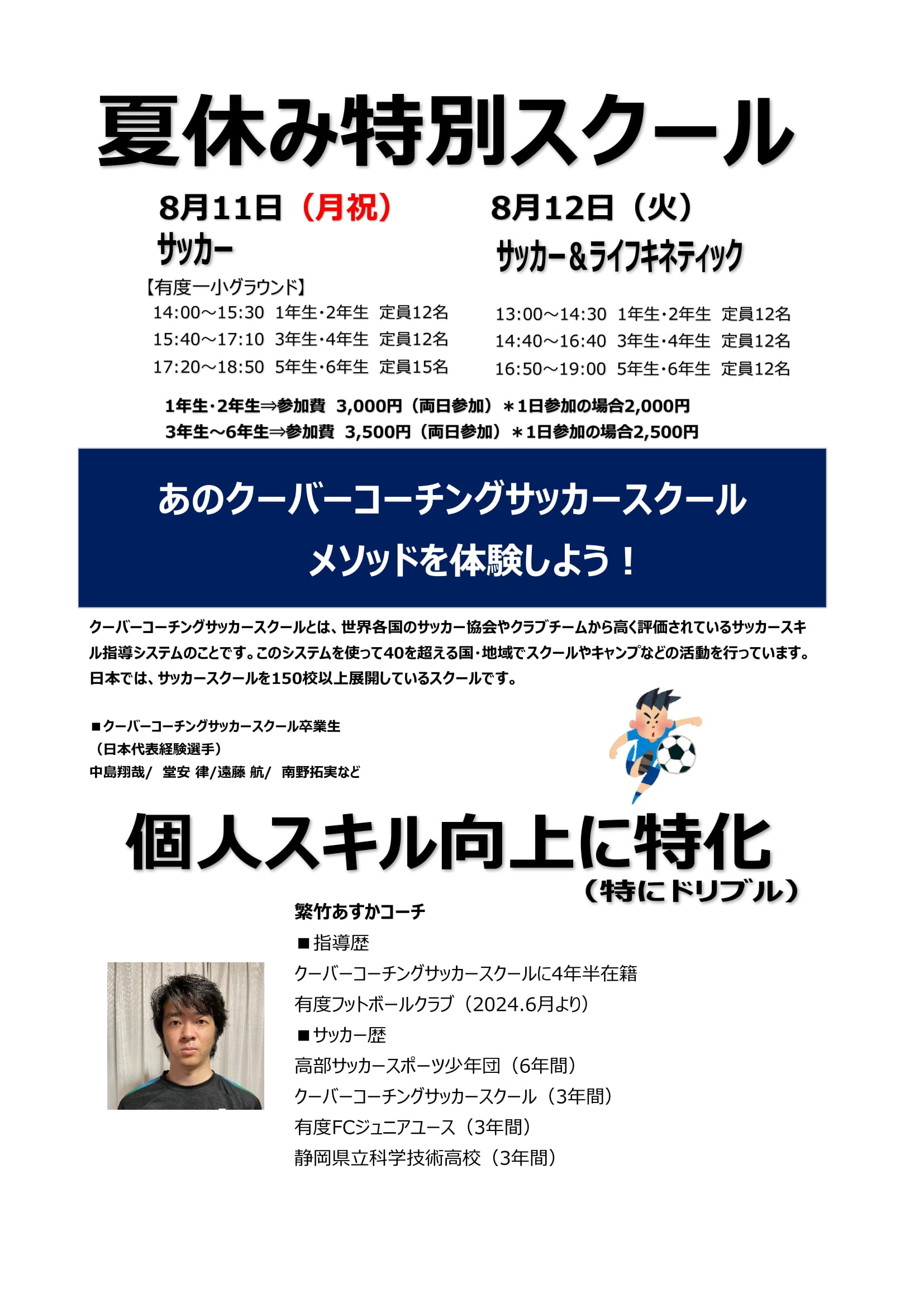 夏休み特別スクール

8月11日（月祝）
サッカー
【有度一小グラウンド】
14:00～15:30 1年生･2年生 定員12名
15:40～17:10 3年生･4年生 定員12名
17:20～18:50 5年生･6年生 定員15名

8月12日（火）
サッカー＆ライフキネティック
13:00～14:30 1年生･2年生 定員12名
14:40～16:40 3年生･4年生 定員12名
16:50～19:00 5年生･6年生 定員12名

1年生･2年生⇒参加費 3,000円（両日参加）＊1日参加の場合2,000円
3年生～6年生⇒参加費 3,500円（両日参加）＊1日参加の場合2,500円

あのクーバーコーチングサッカースクール
メソッドを体験しよう！

クーバーコーチングサッカースクールとは、世界各国のサッカー協会やクラブチームから高く評価されているサッカースキル指導システムのことです。このシステムを使って40を超える国･地域でスクールやキャンプなどの活動を行っています。日本では、サッカースクールを150校以上展開しているスクールです。

■クーバーコーチングサッカースクール卒業生
（日本代表経験選手）
中島翔哉/ 堂安 律/遠藤 航/ 南野拓実など

個人スキル向上に特化
（特にドリブル）

繁竹あすかコーチ
■指導歴
クーバーコーチングサッカースクールに4年半在籍
有度フットボールクラブ（2024.6月より）
■サッカー歴
高部サッカースポーツ少年団（6年間）
クーバーコーチングサッカースクール（3年間）
有度FCジュニアユース（3年間）
静岡県立科学技術高校（3年間）